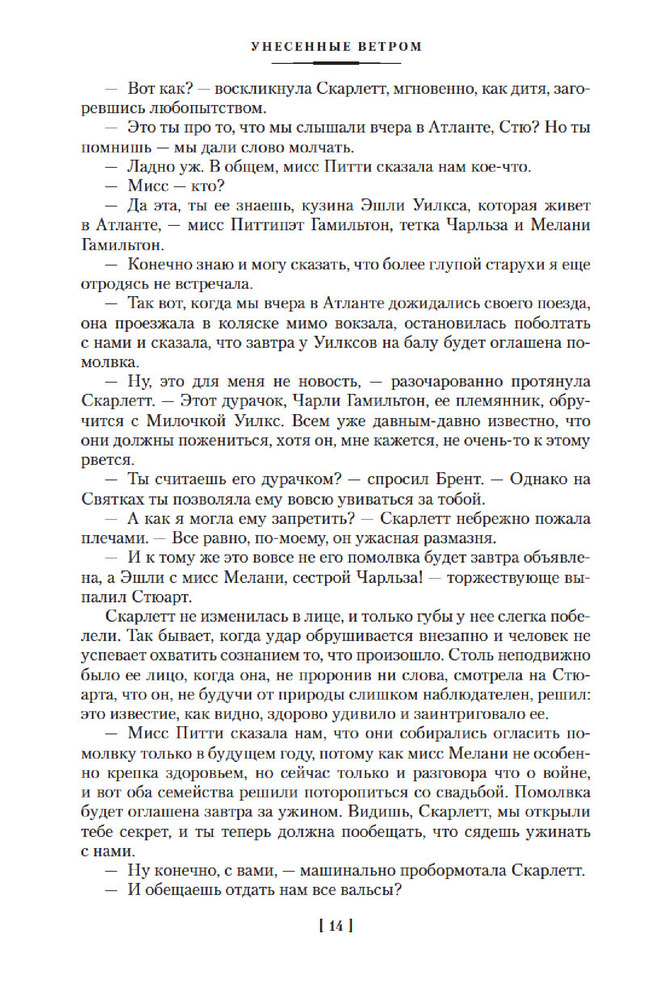 УНЕСЕННЫЕ ВЕТРОМ

— Вот как? — воскликнула Скарлетт, мгновенно, как дитя, загоревшись любопытством.

— Это ты про то, что мы слышали вчера в Атланте, Стю? Но ты помнишь — мы дали слово молчать.

— Ладно уж. В общем, мисс Питти сказала нам кое-что.

— Мисс — кто?

— Да эта, ты ее знаешь, кузина Эшли Уилкса, которая живет в Атланте, — мисс Питтипэт Гамильтон, тетка Чарльза и Мелани Гамильтон.

— Конечно знаю и могу сказать, что более глупой старухи я еще отродясь не встречала.

— Так вот, когда мы вчера в Атланте дожидались своего поезда, она проезжала в коляске мимо вокзала, остановилась поболтать с нами и сказала, что завтра у Уилксов на балу будет оглашена помолвка.

— Ну, это для меня не новость, — разочарованно протянула Скарлетт. — Этот дурачок, Чарли Гамильтон, ее племянник, обручится с Милочкой Уилкс. Всем уже давным-давно известно, что они должны пожениться, хотя он, мне кажется, не очень-то к этому рвется.

— Ты считаешь его дурачком? — спросил Брент. — Однако на Святках ты позволяла ему вовсю увиваться за тобой.

— А как я могла ему запретить? — Скарлетт небрежно пожала плечами. — Все равно, по-моему, он ужасная размазня.

— И к тому же это вовсе не его помолвка будет завтра объявлена, а Эшли с мисс Мелани, сестрой Чарльза! — торжествующе выпалил Стюарт.

Скарлетт не изменилась в лице, и только губы у нее слегка побелели. Так бывает, когда удар обрушивается внезапно и человек не успевает охватить сознанием то, что произошло. Столь неподвижно было ее лицо, когда она, не проронив ни слова, смотрела на Стюарта, что он, не будучи от природы слишком наблюдателен, решил: это известие, как видно, здорово удивило и заинтриговало ее.

— Мисс Питти сказала нам, что они собирались огласить помолвку только в будущем году, потому как мисс Мелани не особенно крепка здоровьем, но сейчас только и разговора что о войне, и вот оба семейства решили поторопиться со свадьбой. Помолвка будет оглашена завтра за ужином. Видишь, Скарлетт, мы открыли тебе секрет, и ты теперь должна пообещать, что сядешь ужинать с нами.

— Ну конечно, с вами, — машинально пробормотала Скарлетт.

— И обещаешь отдать нам все вальсы?

[ 14 ]